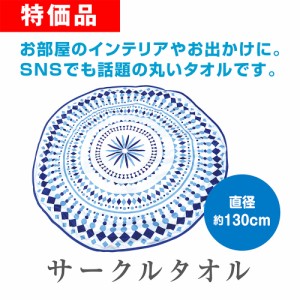 特価品

お部屋のインテリアやお出かけに。
SNSでも話題の丸いタオルです。

直径
約130cm

サークルタオル